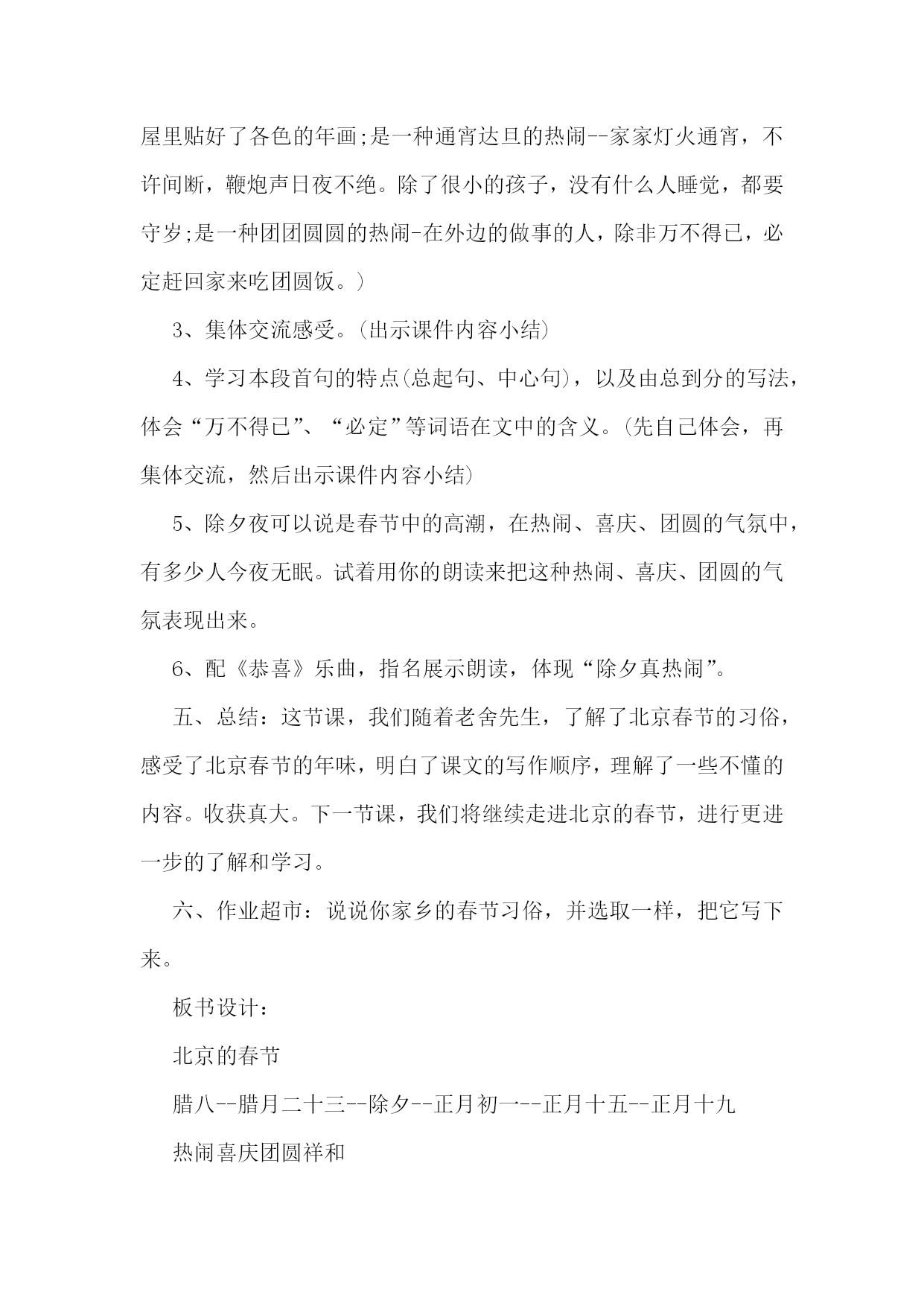 屋里贴好了各色的年画;是一种通宵达旦的热闹--家家灯火通宵，不许间断，鞭炮声日夜不绝。除了很小的孩子，没有什么人睡觉，都要守岁;是一种团团圆圆的热闹-在外边的做事的人，除非万不得已，必定赶回家来吃团圆饭。)

3、集体交流感受。(出示课件内容小结)

4、学习本段首句的特点(总起句、中心句)，以及由总到分的写法，体会“万不得已”、“必定”等词语在文中的含义。(先自己体会，再集体交流，然后出示课件内容小结)

5、除夕夜可以说是春节中的高潮，在热闹、喜庆、团圆的气氛中，有多少人今夜无眠。试着用你的朗读来把这种热闹、喜庆、团圆的气氛表现出来。

6、配《恭喜》乐曲，指名展示朗读，体现“除夕真热闹”。

五、总结：这节课，我们随着老舍先生，了解了北京春节的习俗，感受了北京春节的年味，明白了课文的写作顺序，理解了一些不懂的内容。收获真大。下一节课，我们将继续走进北京的春节，进行更进一步的了解和学习。

六、作业超市：说说你家乡的春节习俗，并选取一样，把它写下来。

板书设计：

北京的春节

腊八--腊月二十三--除夕--正月初一--正月十五--正月十九

热闹喜庆团圆祥和